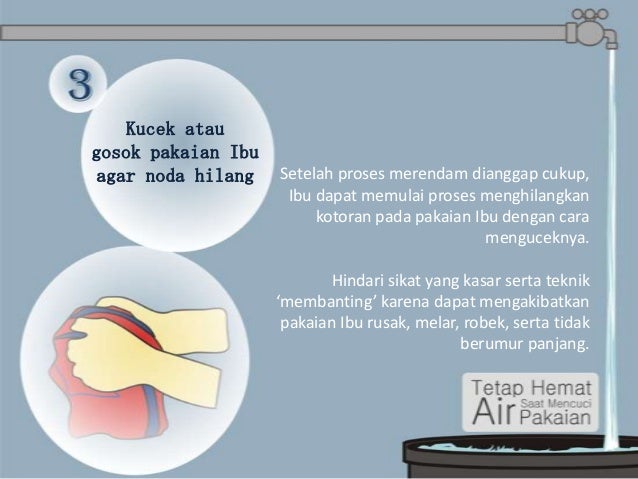 3

Kucek atau gosok pakaian Ibu agar noda hilang

Setelah proses merendam dianggap cukup, Ibu dapat memulai proses menghilangkan kotoran pada pakaian Ibu dengan cara menguceknya.

Hindari sikat yang kasar serta teknik 'membanting' karena dapat mengakibatkan pakaian Ibu rusak, melar, robek, serta tidak berumur panjang.

Tetap Hemat Air Saat Mencuci Pakaian